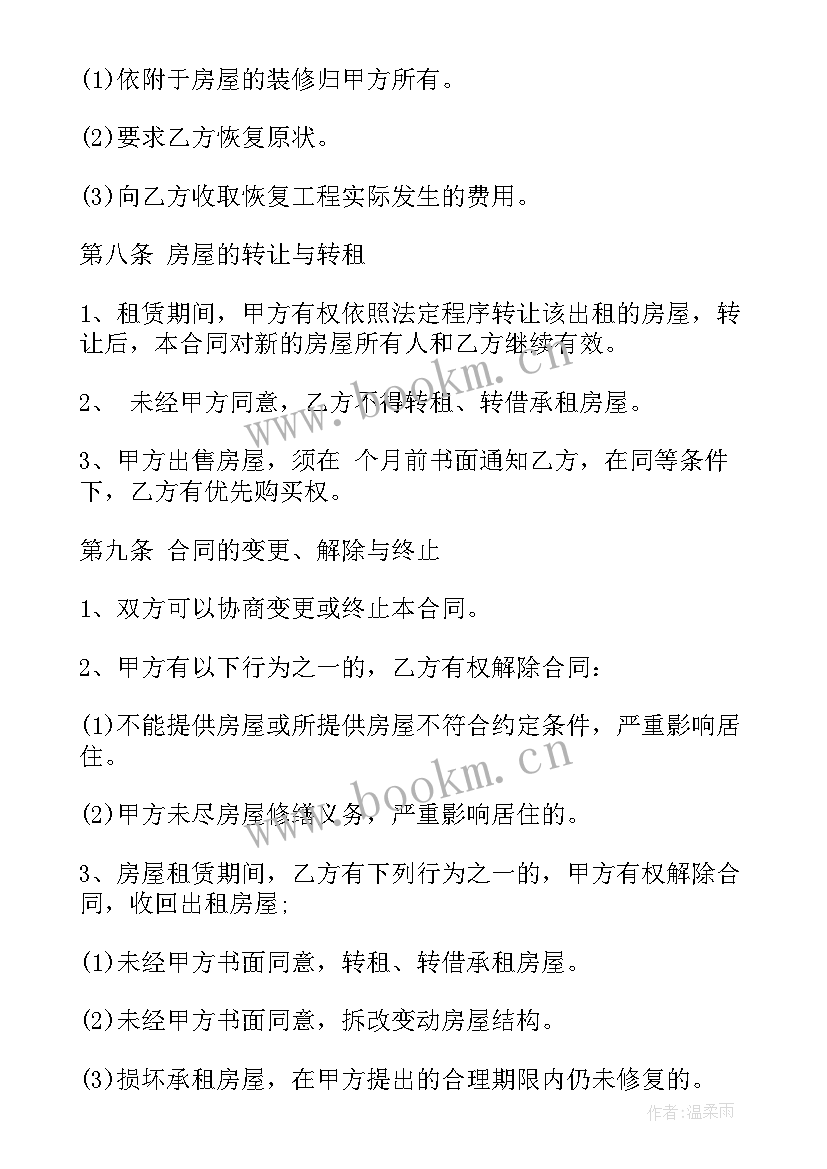 (1)依附于房屋的装修归甲方所有。

(2)要求乙方恢复原状。

(3)向乙方收取恢复工程实际发生的费用。

第八条 房屋的转让与转租

1、租赁期间，甲方有权依照法定程序转让该出租的房屋，转让后，本合同对新的房屋所有人和乙方继续有效。

2、 未经甲方同意，乙方不得转租、转借承租房屋。

3、甲方出售房屋，须在 个月前书面通知乙方，在同等条件下，乙方有优先购买权。

第九条 合同的变更、解除与终止

1、双方可以协商变更或终止本合同。

2、甲方有以下行为之一的，乙方有权解除合同:

(1)不能提供房屋或所提供房屋不符合约定条件，严重影响居住。

(2)甲方未尽房屋修缮义务，严重影响居住的。

3、房屋租赁期间，乙方有下列行为之一的，甲方有权解除合同，收回出租房屋;

(1)未经甲方书面同意，转租、转借承租房屋。

(2)未经甲方书面同意，拆改变动房屋结构。

(3)损坏承租房屋，在甲方提出的合理期限内仍未修复的。

www.bookm.cn

www.bookm.cn

作者:温柔雨